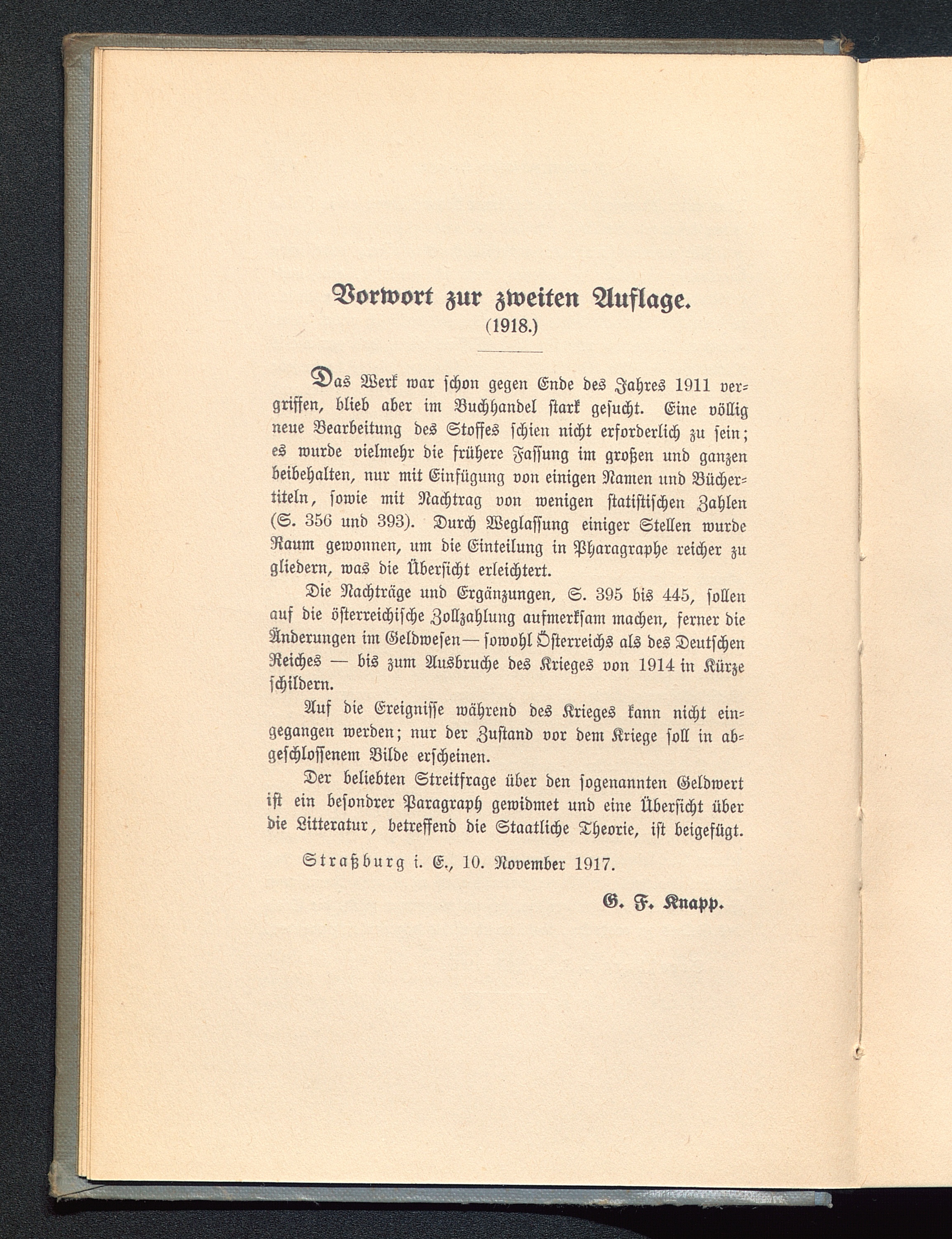 Vorwort zur zweiten Auflage.
(1918.)

Das Werk war schon gegen Ende des Jahres 1911 vergriffen, blieb aber im Buchhandel stark gesucht. Eine völlig neue Bearbeitung des Stoffes schien nicht erforderlich zu sein; es wurde vielmehr die frühere Fassung im großen und ganzen beibehalten, nur mit Einfügung von einigen Namen und Büchertiteln, sowie mit Nachtrag von wenigen statistischen Zahlen (S. 356 und 393). Durch Weglassung einiger Stellen wurde Raum gewonnen, um die Einteilung in Pharagraphe reicher zu gliedern, was die Übersicht erleichtert.

Die Nachträge und Ergänzungen, S. 395 bis 445, sollen auf die österreichische Zollzahlung aufmerksam machen, ferner die Änderungen im Geldwesen — sowohl Österreichs als des Deutschen Reiches — bis zum Ausbruche des Krieges von 1914 in Kürze schildern.

Auf die Ereignisse während des Krieges kann nicht eingegangen werden; nur der Zustand vor dem Kriege soll in abgeschlossenem Bilde erscheinen.

Der beliebten Streitfrage über den sogenannten Geldwert ist ein besondrer Paragraph gewidmet und eine Übersicht über die Litteratur, betreffend die Staatliche Theorie, ist beigefügt.

Straßburg i. E., 10. November 1917.

G. F. Knapp.